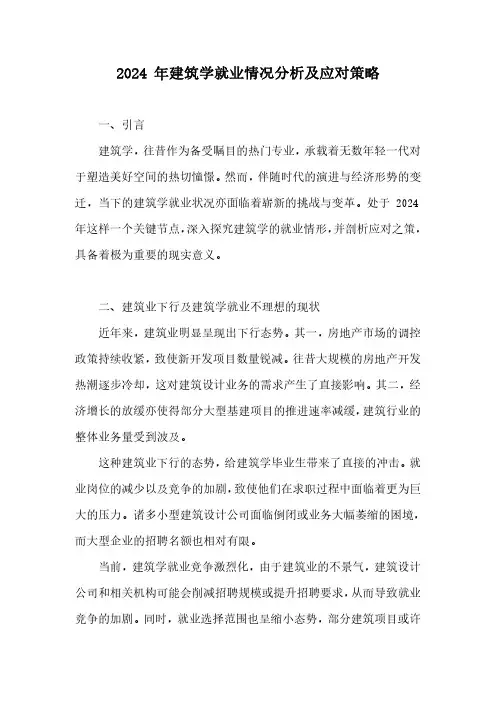 2024 年建筑学就业情况分析及应对策略

一、引言

建筑学，往昔作为备受瞩目的热门专业，承载着无数年轻一代对于塑造美好空间的热切憧憬。然而，伴随时代的演进与经济形势的变迁，当下的建筑学就业状况亦面临着崭新的挑战与变革。处于 2024 年这样一个关键节点，深入探究建筑学的就业情形，并剖析应对之策，具备着极为重要的现实意义。

二、建筑业下行及建筑学就业不理想的现状

近年来，建筑业明显呈现出下行态势。其一，房地产市场的调控政策持续收紧，致使新开发项目数量锐减。往昔大规模的房地产开发热潮逐步冷却，这对建筑设计业务的需求产生了直接影响。其二，经济增长的放缓亦使得部分大型基建项目的推进速率减缓，建筑行业的整体业务量受到波及。

这种建筑业下行的态势，给建筑学毕业生带来了直接的冲击。就业岗位的减少以及竞争的加剧，致使他们在求职过程中面临着更为巨大的压力。诸多小型建筑设计公司面临倒闭或业务大幅萎缩的困境，而大型企业的招聘名额也相对有限。

当前，建筑学就业竞争激烈化，由于建筑业的不景气，建筑设计公司和相关机构可能会削减招聘规模或提升招聘要求，从而导致就业竞争的加剧。同时，就业选择范围也呈缩小态势，部分建筑项目或许